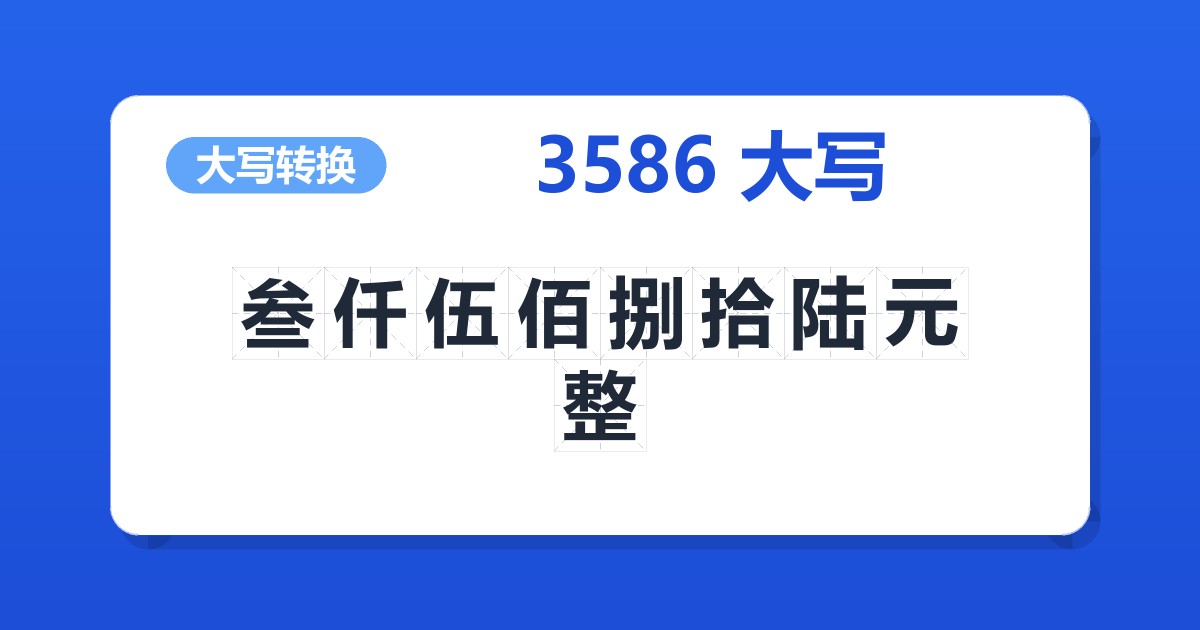 大写转换

3586 大写

叁仟伍佰捌拾陆元整